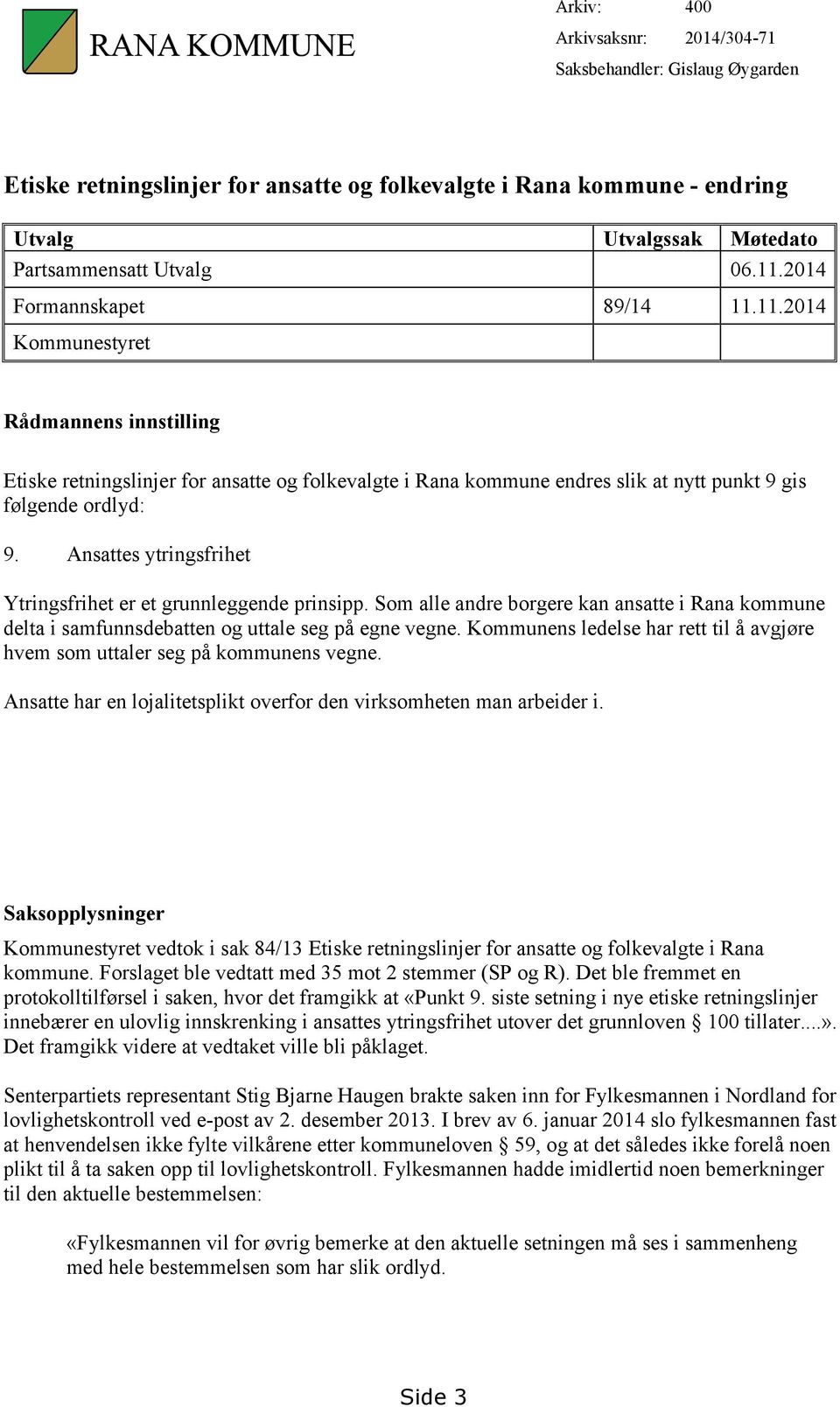 RANA KOMMUNE

Arkiv: 400
Arkivsaksnr: 2014/304-71
Saksbehandler: Gislaug Øygarden

Etiske retningslinjer for ansatte og folkevalgte i Rana kommune - endring

| Utvalg | Utvalgssak | Møtedato |
|---|---|---|
| Partsammensatt Utvalg | | 06.11.2014 |
| Formannskapet | 89/14 | 11.11.2014 |
| Kommunestyret | | |

Rådmannens innstilling

Etiske retningslinjer for ansatte og folkevalgte i Rana kommune endres slik at nytt punkt 9 gis følgende ordlyd:

9. Ansattes ytringsfrihet

Ytringsfrihet er et grunnleggende prinsipp. Som alle andre borgere kan ansatte i Rana kommune delta i samfunnsdebatten og uttale seg på egne vegne. Kommunens ledelse har rett til å avgjøre hvem som uttaler seg på kommunens vegne.

Ansatte har en lojalitetsplikt overfor den virksomheten man arbeider i.

Saksopplysninger

Kommunestyret vedtok i sak 84/13 Etiske retningslinjer for ansatte og folkevalgte i Rana kommune. Forslaget ble vedtatt med 35 mot 2 stemmer (SP og R). Det ble fremmet en protokolltilførsel i saken, hvor det framgikk at «Punkt 9. siste setning i nye etiske retningslinjer innebærer en ulovlig innskrenking i ansattes ytringsfrihet utover det grunnloven § 100 tillater....». Det framgikk videre at vedtaket ville bli påklaget.

Senterpartiets representant Stig Bjarne Haugen brakte saken inn for Fylkesmannen i Nordland for lovlighetskontroll ved e-post av 2. desember 2013. I brev av 6. januar 2014 slo fylkesmannen fast at henvendelsen ikke fylte vilkårene etter kommuneloven § 59, og at det således ikke forelå noen plikt til å ta saken opp til lovlighetskontroll. Fylkesmannen hadde imidlertid noen bemerkninger til den aktuelle bestemmelsen:

«Fylkesmannen vil for øvrig bemerke at den aktuelle setningen må ses i sammenheng med hele bestemmelsen som har slik ordlyd.

Side 3